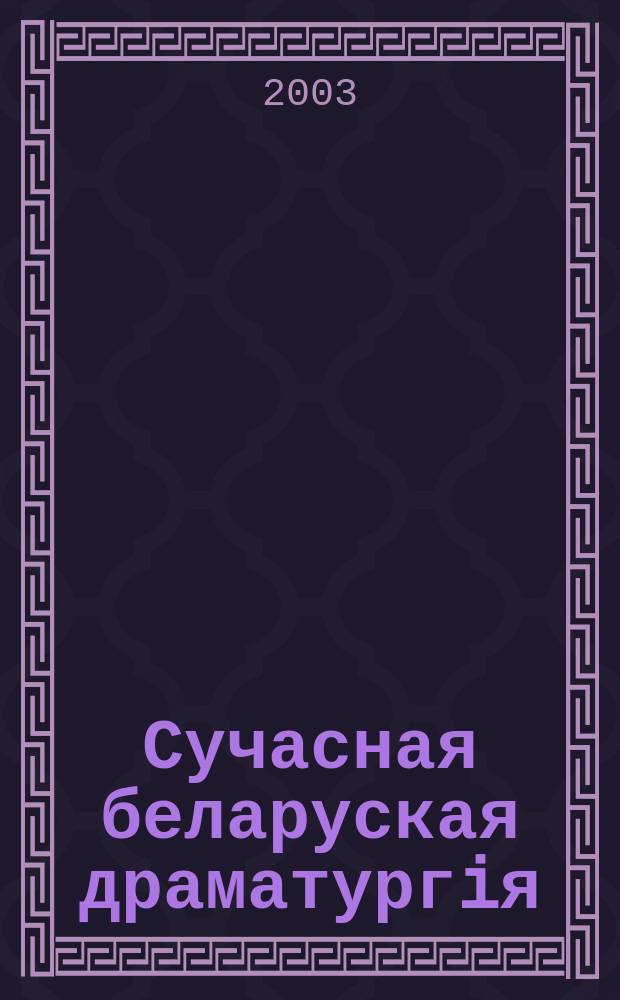 2003

Сучасная беларуская драматургія